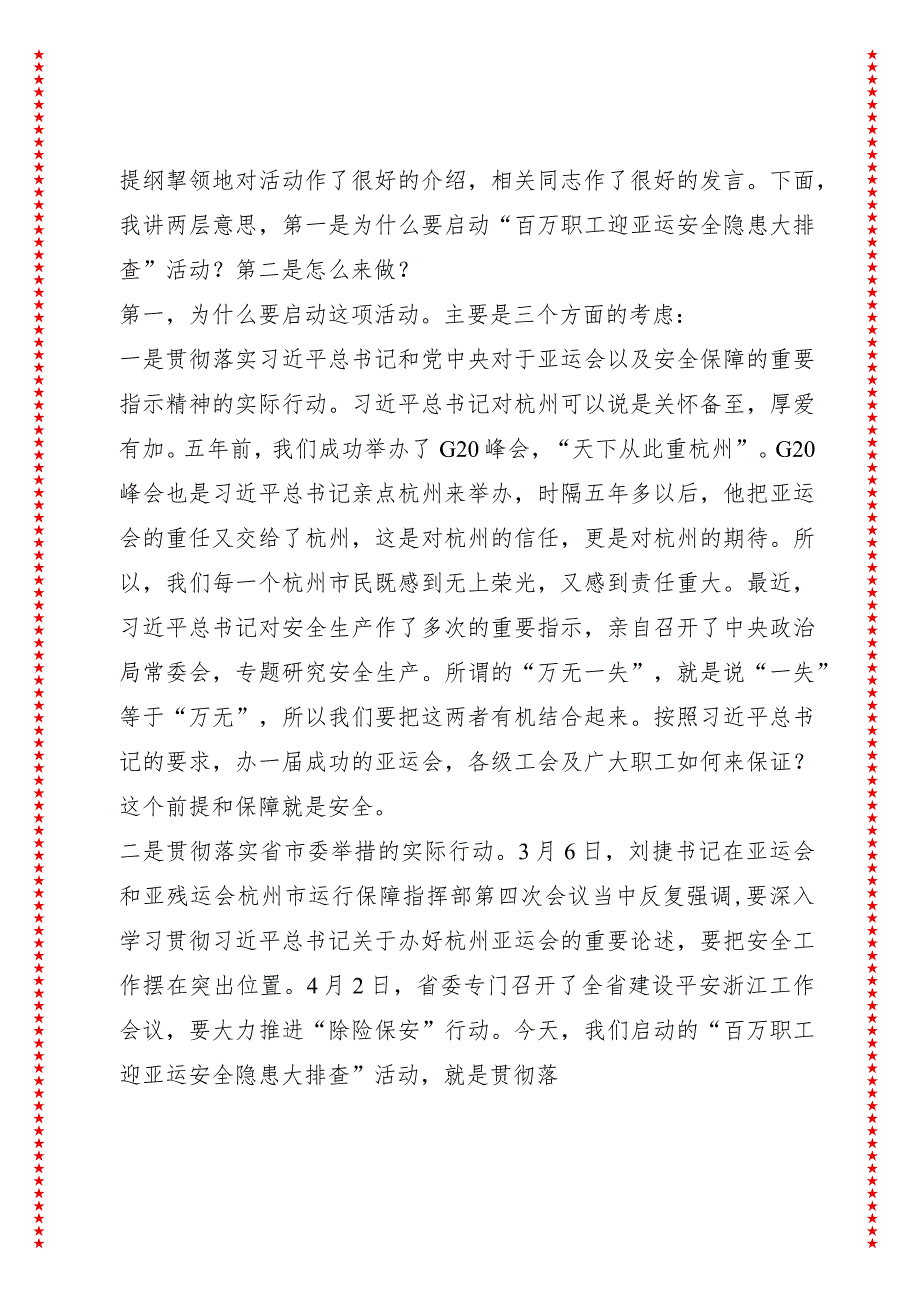 提纲挈领地对活动作了很好的介绍，相关同志作了很好的发言。下面，我讲两层意思，第一是为什么要启动“百万职工迎亚运安全隐患大排查”活动？第二是怎么来做？

第一，为什么要启动这项活动。主要是三个方面的考虑：

一是贯彻落实习近平总书记和党中央对于亚运会以及安全保障的重要指示精神的实际行动。习近平总书记对杭州可以说是关怀备至，厚爱有加。五年前，我们成功举办了G20峰会，“天下从此重杭州”。G20峰会也是习近平总书记亲点杭州来举办，时隔五年多以后，他把亚运会的重任又交给了杭州，这是对杭州的信任，更是对杭州的期待。所以，我们每一个杭州市民既感到无上荣光，又感到责任重大。最近，习近平总书记对安全生产作了多次的重要指示，亲自召开了中央政治局常委会，专题研究安全生产。所谓的“万无一失”，就是说“一失”等于“万无”，所以我们要把这两者有机结合起来。按照习近平总书记的要求，办一届成功的亚运会，各级工会及广大职工如何来保证？这个前提和保障就是安全。

二是贯彻落实省市委举措的实际行动。3月6日，刘捷书记在亚运会和亚残运会杭州市运行保障指挥部第四次会议当中反复强调,要深入学习贯彻习近平总书记关于办好杭州亚运会的重要论述，要把安全工作摆在突出位置。4月2日，省委专门召开了全省建设平安浙江工作会议，要大力推进“除险保安”行动。今天，我们启动的“百万职工迎亚运安全隐患大排查”活动，就是贯彻落